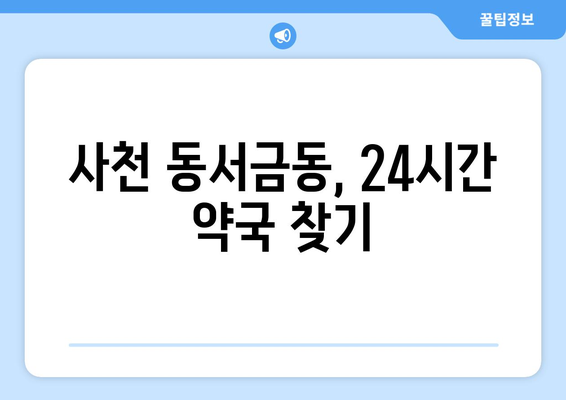 꿀팁정보

사천 동서금동, 24시간 약국 찾기